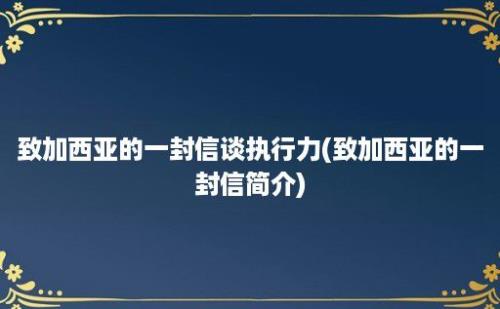 致加西亚的一封信谈执行力(致加西亚的一封信简介)